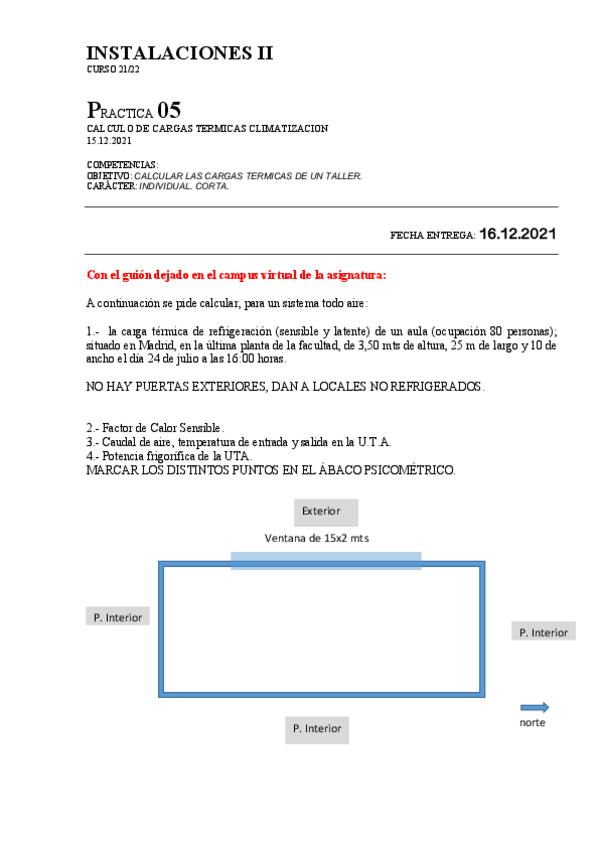 INSTALACIONES II
CURSO 21/22

PRACTICA 05
CALCULO DE CARGAS TERMICAS CLIMATIZACION
15.12.2021

COMPETENCIAS:
OBJETIVO: CALCULAR LAS CARGAS TERMICAS DE UN TALLER.
CARÁCTER: INDIVIDUAL. CORTA.

FECHA ENTREGA: 16.12.2021

Con el guión dejado en el campus virtual de la asignatura:

A continuación se pide calcular, para un sistema todo aire:

1.- la carga térmica de refrigeración (sensible y latente) de un aula (ocupación 80 personas); situado en Madrid, en la última planta de la facultad, de 3,50 mts de altura, 25 m de largo y 10 de ancho el día 24 de julio a las 16:00 horas.

NO HAY PUERTAS EXTERIORES, DAN A LOCALES NO REFRIGERADOS.

2.- Factor de Calor Sensible.
3.- Caudal de aire, temperatura de entrada y salida en la U.T.A.
4.- Potencia frigorífica de la UTA.
MARCAR LOS DISTINTOS PUNTOS EN EL ÁBACO PSICOMÉTRICO.

Exterior

Ventana de 15x2 mts

P. Interior

P. Interior

P. Interior

norte